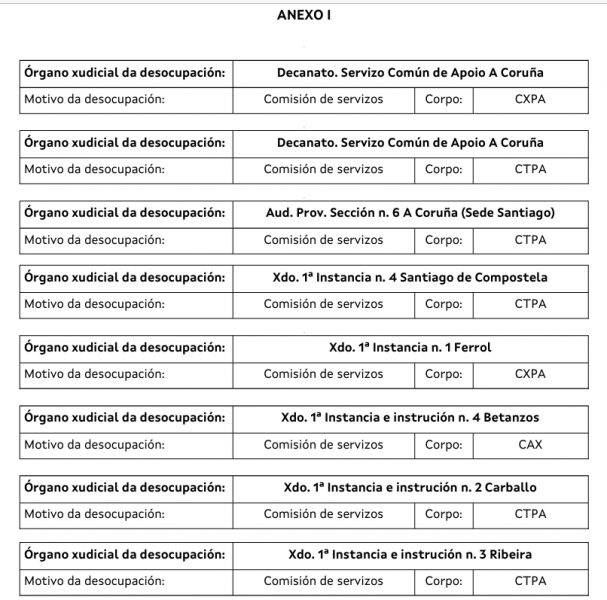 ANEXO I

| Órgano xudicial da desocupación: | Decanato. Servizo Común de Apoio A Coruña | | |
|---|---|---|---|
| Motivo da desocupación: | Comisión de servizos | Corpo: | CXPA |

| Órgano xudicial da desocupación: | Decanato. Servizo Común de Apoio A Coruña | | |
|---|---|---|---|
| Motivo da desocupación: | Comisión de servizos | Corpo: | CTPA |

| Órgano xudicial da desocupación: | Aud. Prov. Sección n. 6 A Coruña (Sede Santiago) | | |
|---|---|---|---|
| Motivo da desocupación: | Comisión de servizos | Corpo: | CTPA |

| Órgano xudicial da desocupación: | Xdo. 1ª Instancia n. 4 Santiago de Compostela | | |
|---|---|---|---|
| Motivo da desocupación: | Comisión de servizos | Corpo: | CTPA |

| Órgano xudicial da desocupación: | Xdo. 1ª Instancia n. 1 Ferrol | | |
|---|---|---|---|
| Motivo da desocupación: | Comisión de servizos | Corpo: | CXPA |

| Órgano xudicial da desocupación: | Xdo. 1ª Instancia e instrución n. 4 Betanzos | | |
|---|---|---|---|
| Motivo da desocupación: | Comisión de servizos | Corpo: | CAX |

| Órgano xudicial da desocupación: | Xdo. 1ª Instancia e instrución n. 2 Carballo | | |
|---|---|---|---|
| Motivo da desocupación: | Comisión de servizos | Corpo: | CTPA |

| Órgano xudicial da desocupación: | Xdo. 1ª Instancia e instrución n. 3 Ribeira | | |
|---|---|---|---|
| Motivo da desocupación: | Comisión de servizos | Corpo: | CTPA |